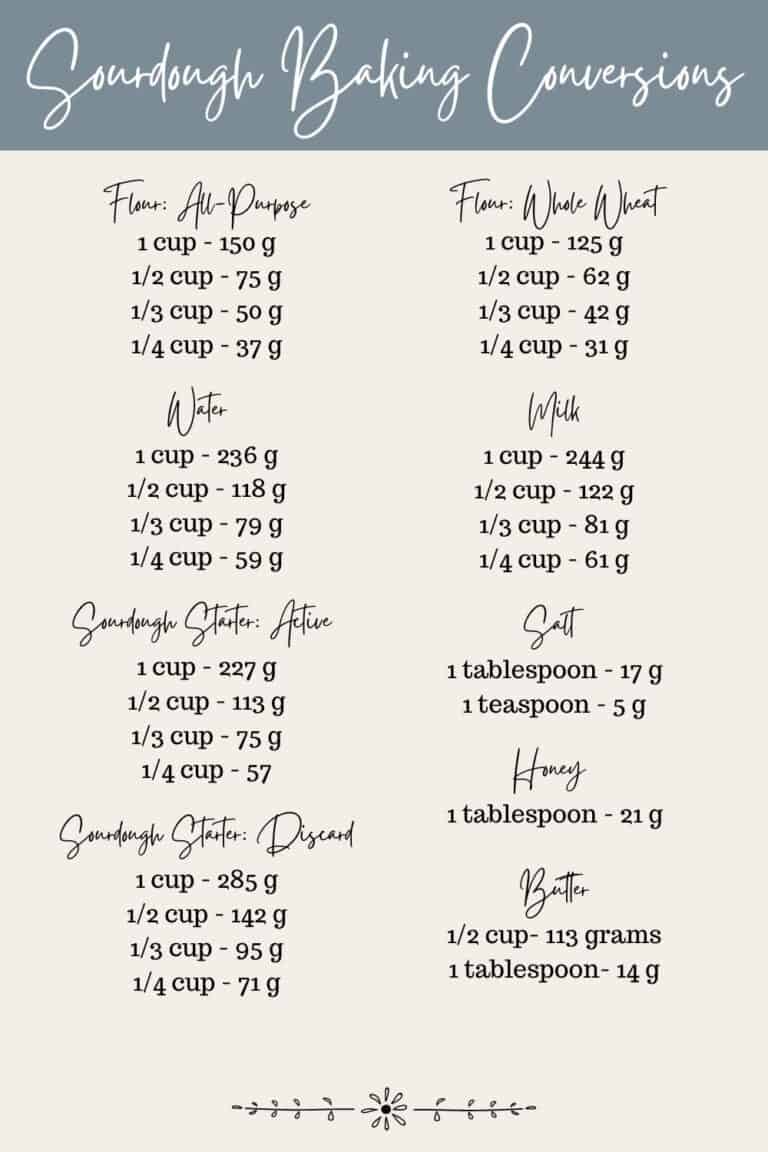 Sourdough Baking Conversions

Flour: All-Purpose
1 cup - 150 g
1/2 cup - 75 g
1/3 cup - 50 g
1/4 cup - 37 g

Water
1 cup - 236 g
1/2 cup - 118 g
1/3 cup - 79 g
1/4 cup - 59 g

Sourdough Starter: Active
1 cup - 227 g
1/2 cup - 113 g
1/3 cup - 75 g
1/4 cup - 57

Sourdough Starter: Discard
1 cup - 285 g
1/2 cup - 142 g
1/3 cup - 95 g
1/4 cup - 71 g

Flour: Whole Wheat
1 cup - 125 g
1/2 cup - 62 g
1/3 cup - 42 g
1/4 cup - 31 g

Milk
1 cup - 244 g
1/2 cup - 122 g
1/3 cup - 81 g
1/4 cup - 61 g

Salt
1 tablespoon - 17 g
1 teaspoon - 5 g

Honey
1 tablespoon - 21 g

Butter
1/2 cup- 113 grams
1 tablespoon- 14 g